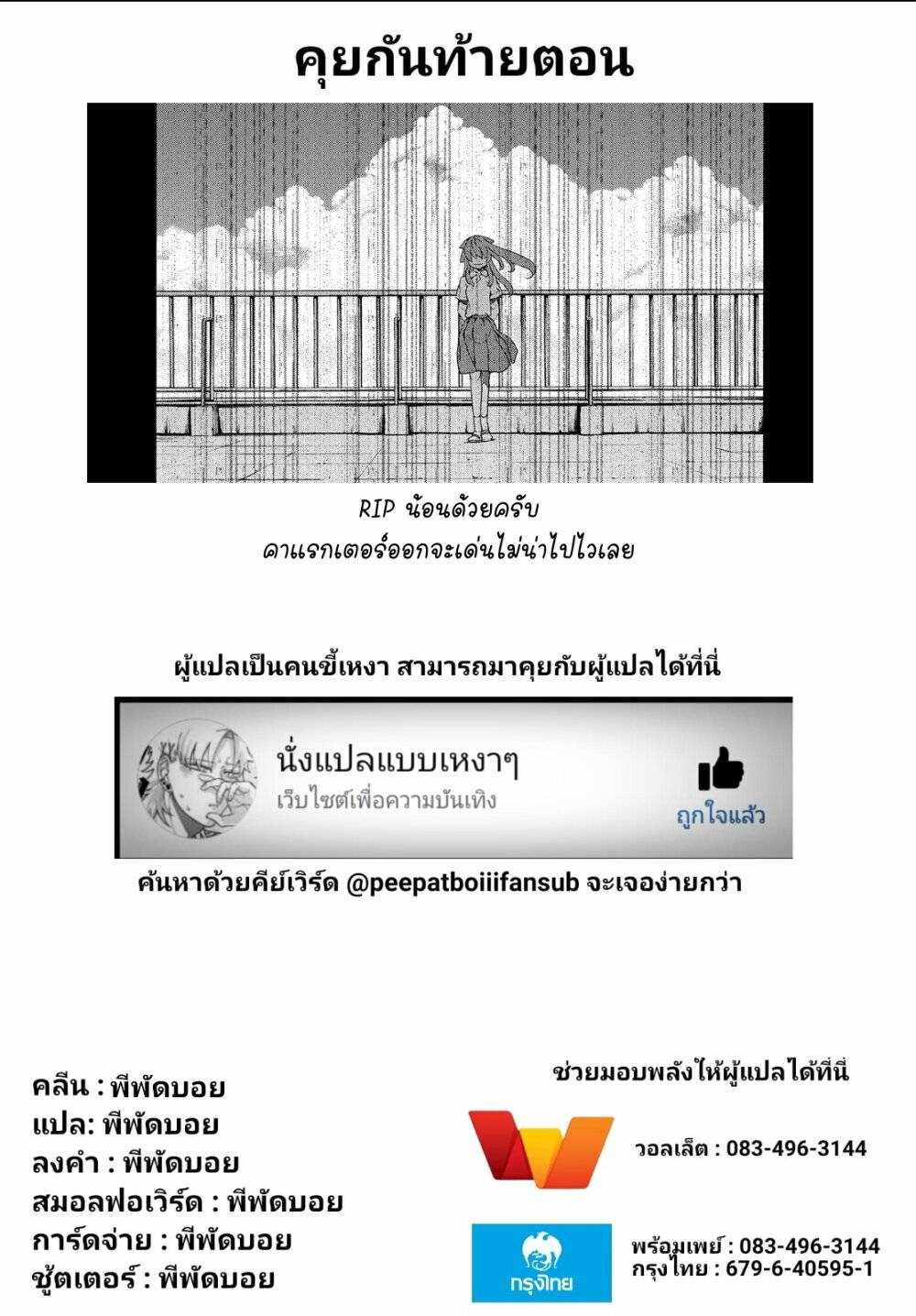 คุยกันท้ายตอน

RIP น้อนด้วยครับ
คาแรกเตอร์ออกจะเด่นไม่น่าไปไวเลย

ผู้แปลเป็นคนขี้เหงา สามารถมาคุยกับผู้แปลได้ที่นี่

นั่งแปลแบบเหงาๆ
เว็บไซต์เพื่อความบันเทิง
ถูกใจแล้ว

ค้นหาด้วยคีย์เวิร์ด @peepatboiiifansub จะเจอง่ายกว่า

คลีน : พีพัดบอย
แปล: พีพัดบอย
ลงคำ : พีพัดบอย
สมอลฟอเวิร์ด : พีพัดบอย
การ์ดจ่าย : พีพัดบอย
ชู้ตเตอร์ : พีพัดบอย

ช่วยมอบพลังให้ผู้แปลได้ที่นี่

วอลเล็ต : 083-496-3144

กรุงไทย
พร้อมเพย์ : 083-496-3144
กรุงไทย : 679-6-40595-1